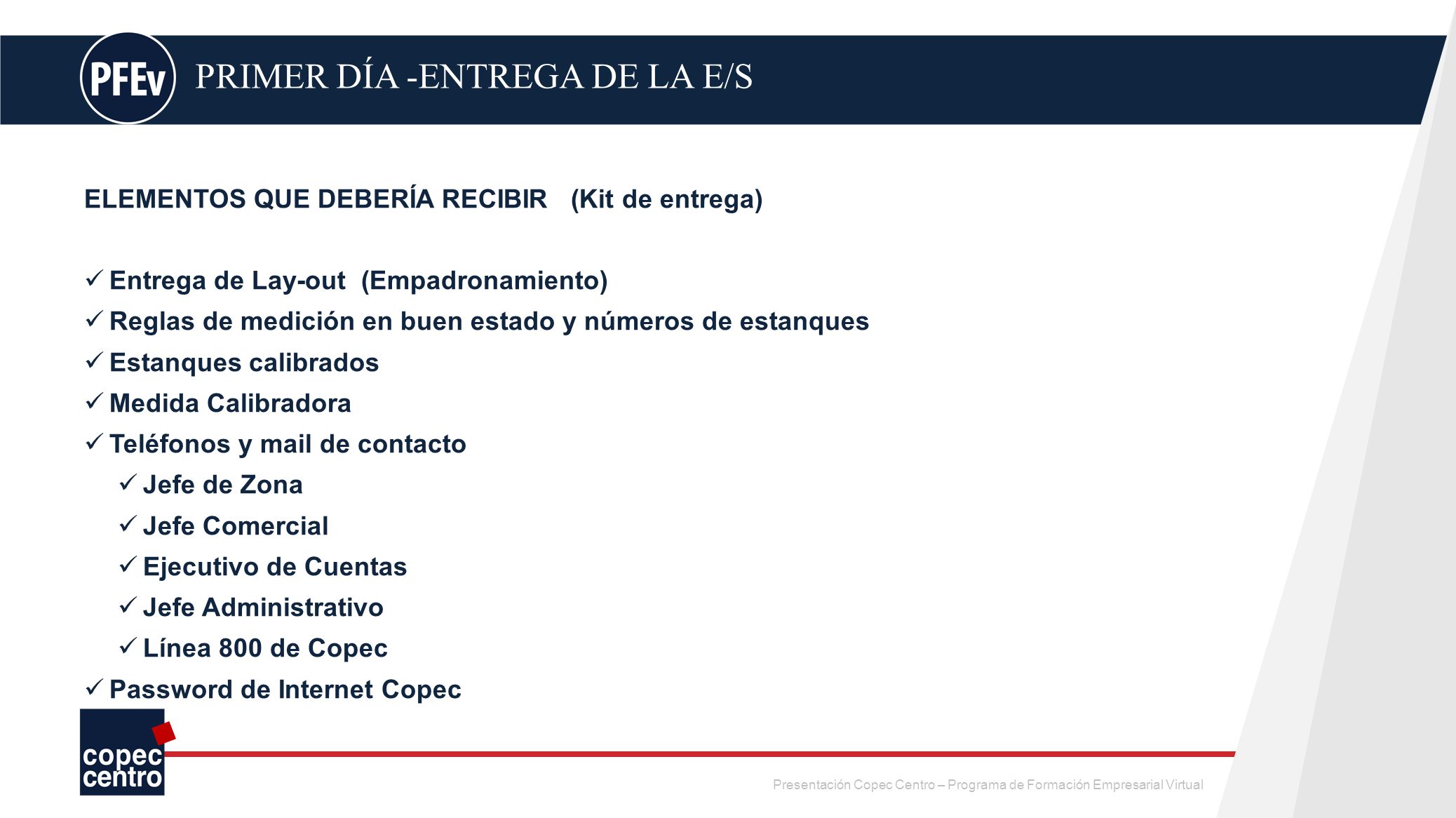 PFEv PRIMER DÍA -ENTREGA DE LA E/S

ELEMENTOS QUE DEBERÍA RECIBIR (Kit de entrega)

✓ Entrega de Lay-out (Empadronamiento)
✓ Reglas de medición en buen estado y números de estanques
✓ Estanques calibrados
✓ Medida Calibradora
✓ Teléfonos y mail de contacto
✓ Jefe de Zona
✓ Jefe Comercial
✓ Ejecutivo de Cuentas
✓ Jefe Administrativo
✓ Línea 800 de Copec
✓ Password de Internet Copec

copec centro

Presentación Copec Centro – Programa de Formación Empresarial Virtual